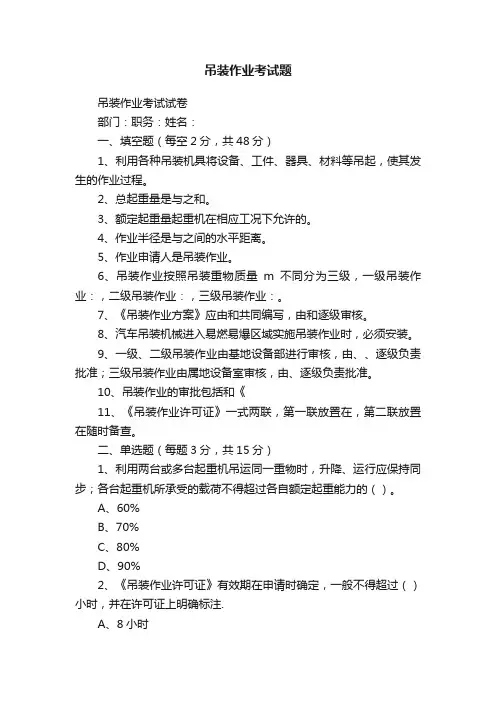 吊装作业考试题

吊装作业考试试卷

部门：职务：姓名：

一、填空题（每空 2 分，共 48 分）

1、利用各种吊装机具将设备、工件、器具、材料等吊起，使其发生的作业过程。

2、总起重量是与之和。

3、额定起重量起重机在相应工况下允许的。

4、作业半径是与之间的水平距离。

5、作业申请人是吊装作业。

6、吊装作业按照吊装重物质量 m 不同分为三级，一级吊装作业：，二级吊装作业：，三级吊装作业：。

7、《吊装作业方案》应由和共同编写，由和逐级审核。

8、汽车吊装机械进入易燃易爆区域实施吊装作业时，必须安装。

9、一级、二级吊装作业由基地设备部进行审核，由、、逐级负责批准；三级吊装作业由属地设备室审核，由、逐级负责批准。

10、吊装作业的审批包括和《

11、《吊装作业许可证》一式两联，第一联放置在，第二联放置在随时备查。

二、单选题（每题 3 分，共 15 分）

1、利用两台或多台起重机吊运同一重物时，升降、运行应保持同步；各台起重机所承受的载荷不得超过各自额定起重能力的（ ）。

A、60%

B、70%

C、80%

D、90%

2、《吊装作业许可证》有效期在申请时确定，一般不得超过（ ）小时，并在许可证上明确标注.

A、8 小时